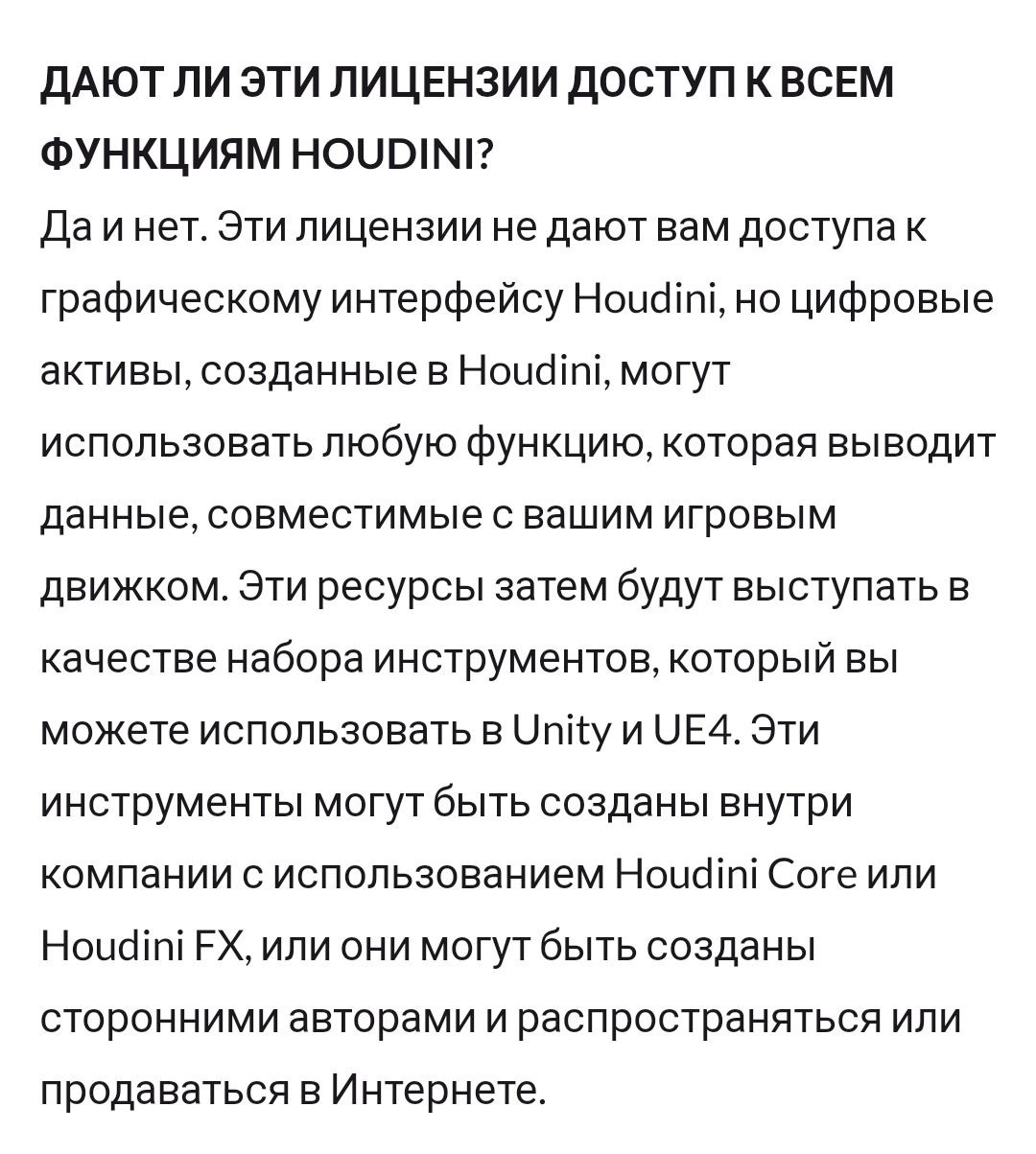 ДАЮТ ЛИ ЭТИ ЛИЦЕНЗИИ ДОСТУП К ВСЕМ ФУНКЦИЯМ HOUDINI?

Да и нет. Эти лицензии не дают вам доступа к графическому интерфейсу Houdini, но цифровые активы, созданные в Houdini, могут использовать любую функцию, которая выводит данные, совместимые с вашим игровым движком. Эти ресурсы затем будут выступать в качестве набора инструментов, который вы можете использовать в Unity и UE4. Эти инструменты могут быть созданы внутри компании с использованием Houdini Core или Houdini FX, или они могут быть созданы сторонними авторами и распространяться или продаваться в Интернете.